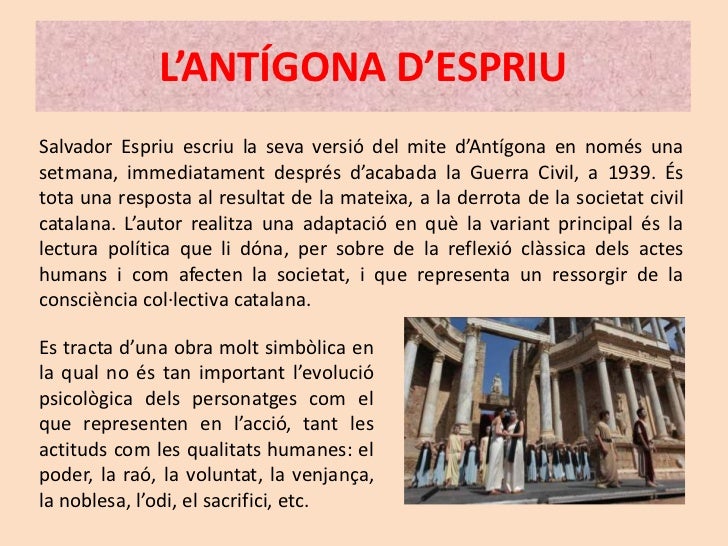 L’ANTÍGONA D’ESPRIU

Salvador Espriu escriu la seva versió del mite d’Antígona en només una setmana, immediatament després d’acabada la Guerra Civil, a 1939. És tota una resposta al resultat de la mateixa, a la derrota de la societat civil catalana. L’autor realitza una adaptació en què la variant principal és la lectura política que li dóna, per sobre de la reflexió clàssica dels actes humans i com afecten la societat, i que representa un ressorgir de la consciència col·lectiva catalana.

Es tracta d’una obra molt simbòlica en la qual no és tan important l’evolució psicològica dels personatges com el que representen en l’acció, tant les actituds com les qualitats humanes: el poder, la raó, la voluntat, la venjança, la noblesa, l’odi, el sacrifici, etc.